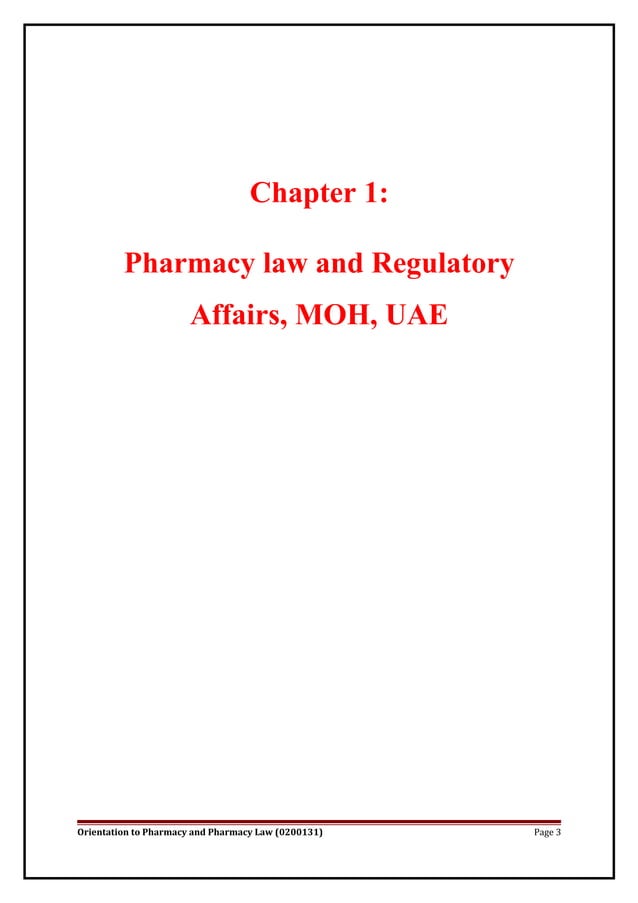 Chapter 1:

Pharmacy law and Regulatory Affairs, MOH, UAE

Orientation to Pharmacy and Pharmacy Law (0200131)

Page 3